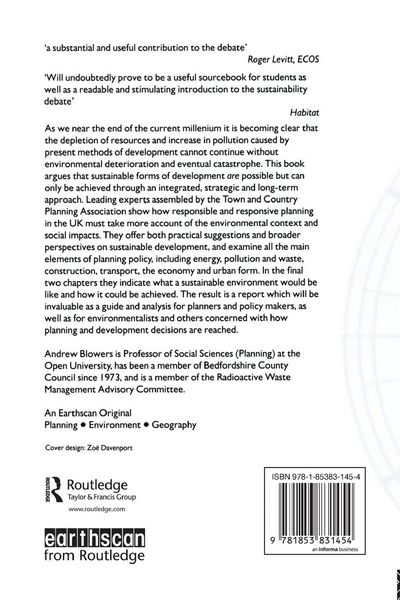 'a substantial and useful contribution to the debate'

Roger Levitt, ECOS

'Will undoubtedly prove to be a useful sourcebook for students as well as a readable and stimulating introduction to the sustainability debate'

Habitat

As we near the end of the current millenium it is becoming clear that the depletion of resources and increase in pollution caused by present methods of development cannot continue without environmental deterioration and eventual catastrophe. This book argues that sustainable forms of development are possible but can only be achieved through an integrated, strategic and long-term approach. Leading experts assembled by the Town and Country Planning Association show how responsible and responsive planning in the UK must take more account of the environmental context and social impacts. They offer both practical suggestions and broader perspectives on sustainable development, and examine all the main elements of planning policy, including energy, pollution and waste, construction, transport, the economy and urban form. In the final two chapters they indicate what a sustainable environment would be like and how it could be achieved. The result is a report which will be invaluable as a guide and analysis for planners and policy makers, as well as for environmentalists and others concerned with how planning and development decisions are reached.

Andrew Blowers is Professor of Social Sciences (Planning) at the Open University, has been a member of Bedfordshire County Council since 1973, and is a member of the Radioactive Waste Management Advisory Committee.

An Earthscan Original
Planning • Environment • Geography

Cover design: Zoë Davenport

ROUTLEDGE Routledge
Taylor & Francis Group
www.routledge.com

earthscan
from Routledge

ISBN 978-1-85383-145-4

9 781853 831454
an informa business